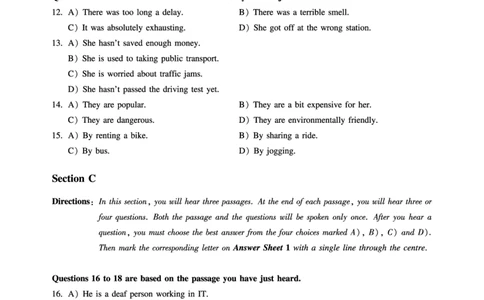 12. A) There was too long a delay.
B) There was a terrible smell.
C) It was absolutely exhausting.
D) She got off at the wrong station.

13. A) She hasn't saved enough money.
B) She is used to taking public transport.
C) She is worried about traffic jams.
D) She hasn't passed the driving test yet.

14. A) They are popular.
B) They are a bit expensive for her.
C) They are dangerous.
D) They are environmentally friendly.

15. A) By renting a bike.
B) By sharing a ride.
C) By bus.
D) By jogging.

Section C

Directions: In this section, you will hear three passages. At the end of each passage, you will hear three or four questions. Both the passage and the questions will be spoken only once. After you hear a question, you must choose the best answer from the four choices marked A), B), C) and D). Then mark the corresponding letter on Answer Sheet 1 with a single line through the centre.

Questions 16 to 18 are based on the passage you have just heard.

16. A) He is a deaf person working in IT.